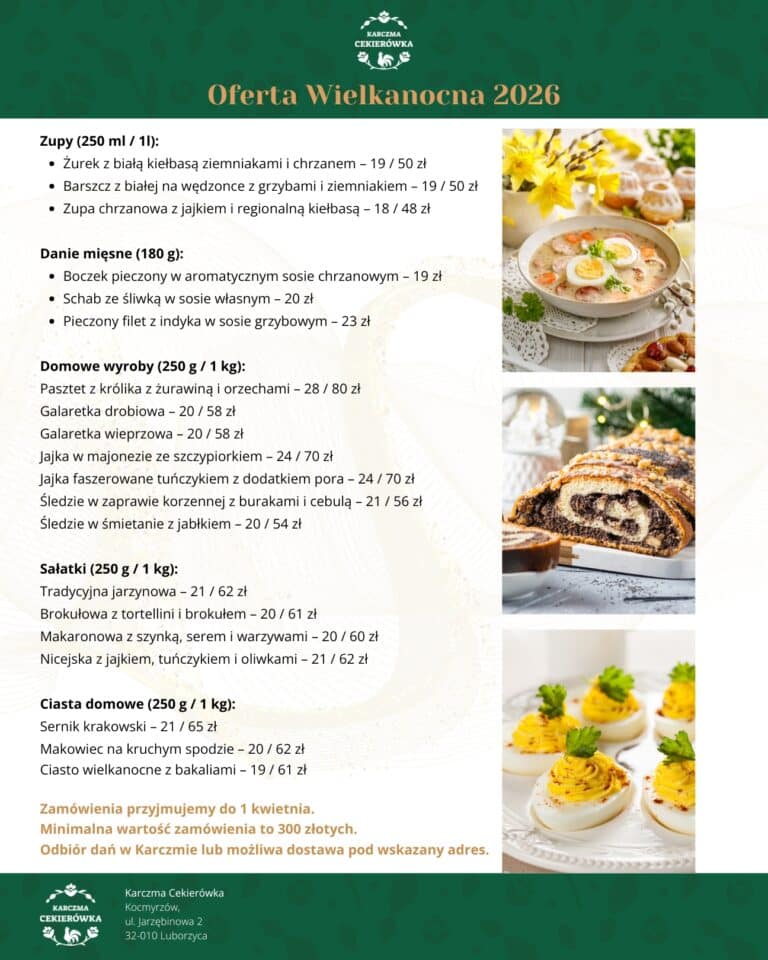 KARCZMA CEKIERÓWKA

Oferta Wielkanocna 2026

Zupy (250 ml / 1l):
- Żurek z białą kiełbasą ziemniakami i chrzanem – 19 / 50 zł
- Barszcz z białej na wędzonce z grzybami i ziemniakiem – 19 / 50 zł
- Zupa chrzanowa z jajkiem i regionalną kiełbasą – 18 / 48 zł

Danie mięsne (180 g):
- Boczek pieczony w aromatycznym sosie chrzanowym – 19 zł
- Schab ze śliwką w sosie własnym – 20 zł
- Pieczony filet z indyka w sosie grzybowym – 23 zł

Domowe wyroby (250 g / 1 kg):
Pasztet z królika z żurawiną i orzechami – 28 / 80 zł
Galaretka drobiowa – 20 / 58 zł
Galaretka wieprzowa – 20 / 58 zł
Jajka w majonezie ze szczypiorkiem – 24 / 70 zł
Jajka faszerowane tuńczykiem z dodatkiem pora – 24 / 70 zł
Śledzie w zaprawie korzennej z burakami i cebulą – 21 / 56 zł
Śledzie w śmietanie z jabłkiem – 20 / 54 zł

Sałatki (250 g / 1 kg):
Tradycyjna jarzynowa – 21 / 62 zł
Brokułowa z tortellini i brokułem – 20 / 61 zł
Makaronowa z szynką, serem i warzywami – 20 / 60 zł
Nicejska z jajkiem, tuńczykiem i oliwkami – 21 / 62 zł

Ciasta domowe (250 g / 1 kg):
Sernik krakowski – 21 / 65 zł
Makowiec na kruchym spodzie – 20 / 62 zł
Ciasto wielkanocne z bakaliami – 19 / 61 zł

Zamówienia przyjmujemy do 1 kwietnia.
Minimalna wartość zamówienia to 300 złotych.
Odbiór dań w Karczmie lub możliwa dostawa pod wskazany adres.

KARCZMA CEKIERÓWKA

Karczma Cekierówka
Kocmyrzów,
ul. Jarzębinowa 2
32-010 Luborzyca